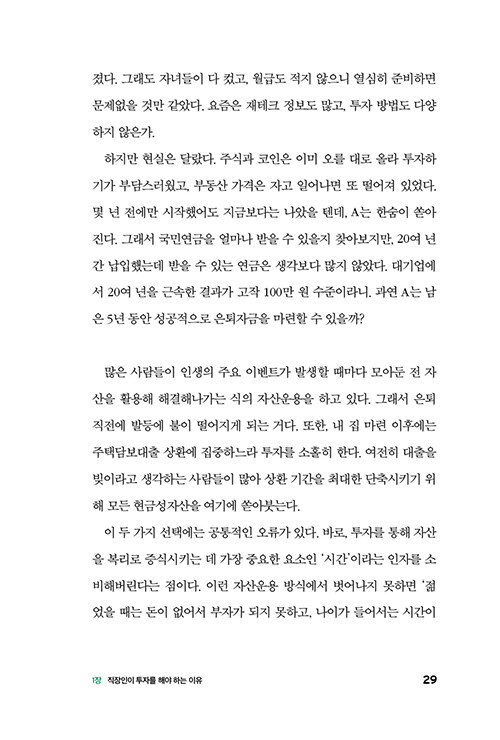 졌다. 그래도 자녀들이 다 컸고, 월급도 적지 않으니 열심히 준비하면 문제없을 것만 같았다. 요즘은 재테크 정보도 많고, 투자 방법도 다양하지 않은가.

하지만 현실은 달랐다. 주식과 코인은 이미 오를 대로 올라 투자하기가 부담스러웠고, 부동산 가격은 자고 일어나면 또 떨어져 있었다. 몇 년 전에만 시작했어도 지금보다는 나았을 텐데, A는 한숨이 쏟아진다. 그래서 국민연금을 얼마나 받을 수 있을지 찾아보지만, 20여 년간 납입했는데 받을 수 있는 연금은 생각보다 많지 않았다. 대기업에서 20여 년을 근속한 결과가 고작 100만 원 수준이라니. 과연 A는 남은 5년 동안 성공적으로 은퇴자금을 마련할 수 있을까?

많은 사람들이 인생의 주요 이벤트가 발생할 때마다 모아둔 전 자산을 활용해 해결해나가는 식의 자산운용을 하고 있다. 그래서 은퇴 직전에 발등에 불이 떨어지게 되는 거다. 또한, 내 집 마련 이후에는 주택담보대출 상환에 집중하느라 투자를 소홀히 한다. 여전히 대출을 빚이라고 생각하는 사람들이 많아 상환 기간을 최대한 단축시키기 위해 모든 현금성자산을 여기에 쏟아붓는다.

이 두 가지 선택에는 공통적인 오류가 있다. 바로, 투자를 통해 자산을 복리로 증식시키는 데 가장 중요한 요소인 '시간'이라는 인자를 소비해버린다는 점이다. 이런 자산운용 방식에서 벗어나지 못하면 '젊었을 때는 돈이 없어서 부자가 되지 못하고, 나이가 들어서는 시간이

1장 직장인이 투자를 해야 하는 이유 29